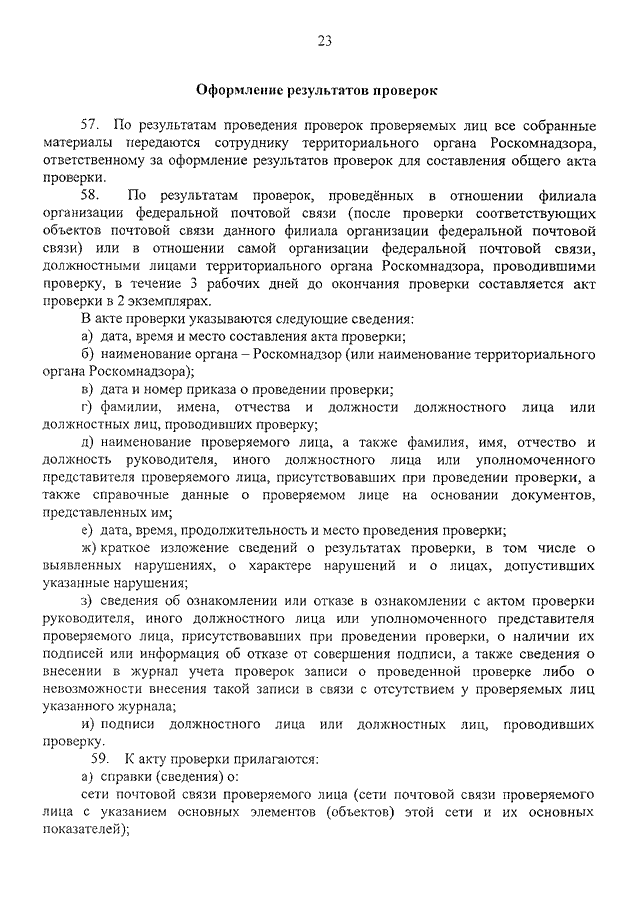 23

Оформление результатов проверок

57. По результатам проведения проверок проверяемых лиц все собранные материалы передаются сотруднику территориального органа Роскомнадзора, ответственному за оформление результатов проверок для составления общего акта проверки.

58. По результатам проверок, проведённых в отношении филиала организации федеральной почтовой связи (после проверки соответствующих объектов почтовой связи данного филиала организации федеральной почтовой связи) или в отношении самой организации федеральной почтовой связи, должностными лицами территориального органа Роскомнадзора, проводившими проверку, в течение 3 рабочих дней до окончания проверки составляется акт проверки в 2 экземплярах.

В акте проверки указываются следующие сведения:

а) дата, время и место составления акта проверки;

б) наименование органа – Роскомнадзор (или наименование территориального органа Роскомнадзора);

в) дата и номер приказа о проведении проверки;

г) фамилии, имена, отчества и должности должностного лица или должностных лиц, проводивших проверку;

д) наименование проверяемого лица, а также фамилия, имя, отчество и должность руководителя, иного должностного лица или уполномоченного представителя проверяемого лица, присутствовавших при проведении проверки, а также справочные данные о проверяемом лице на основании документов, представленных им;

е) дата, время, продолжительность и место проведения проверки;

ж) краткое изложение сведений о результатах проверки, в том числе о выявленных нарушениях, о характере нарушений и о лицах, допустивших указанные нарушения;

з) сведения об ознакомлении или отказе в ознакомлении с актом проверки руководителя, иного должностного лица или уполномоченного представителя проверяемого лица, присутствовавших при проведении проверки, о наличии их подписей или информация об отказе от совершения подписи, а также сведения о внесении в журнал учета проверок записи о проведенной проверке либо о невозможности внесения такой записи в связи с отсутствием у проверяемых лиц указанного журнала;

и) подписи должностного лица или должностных лиц, проводивших проверку.

59. К акту проверки прилагаются:

а) справки (сведения) о:

сети почтовой связи проверяемого лица (сети почтовой связи проверяемого лица с указанием основных элементов (объектов) этой сети и их основных показателей);